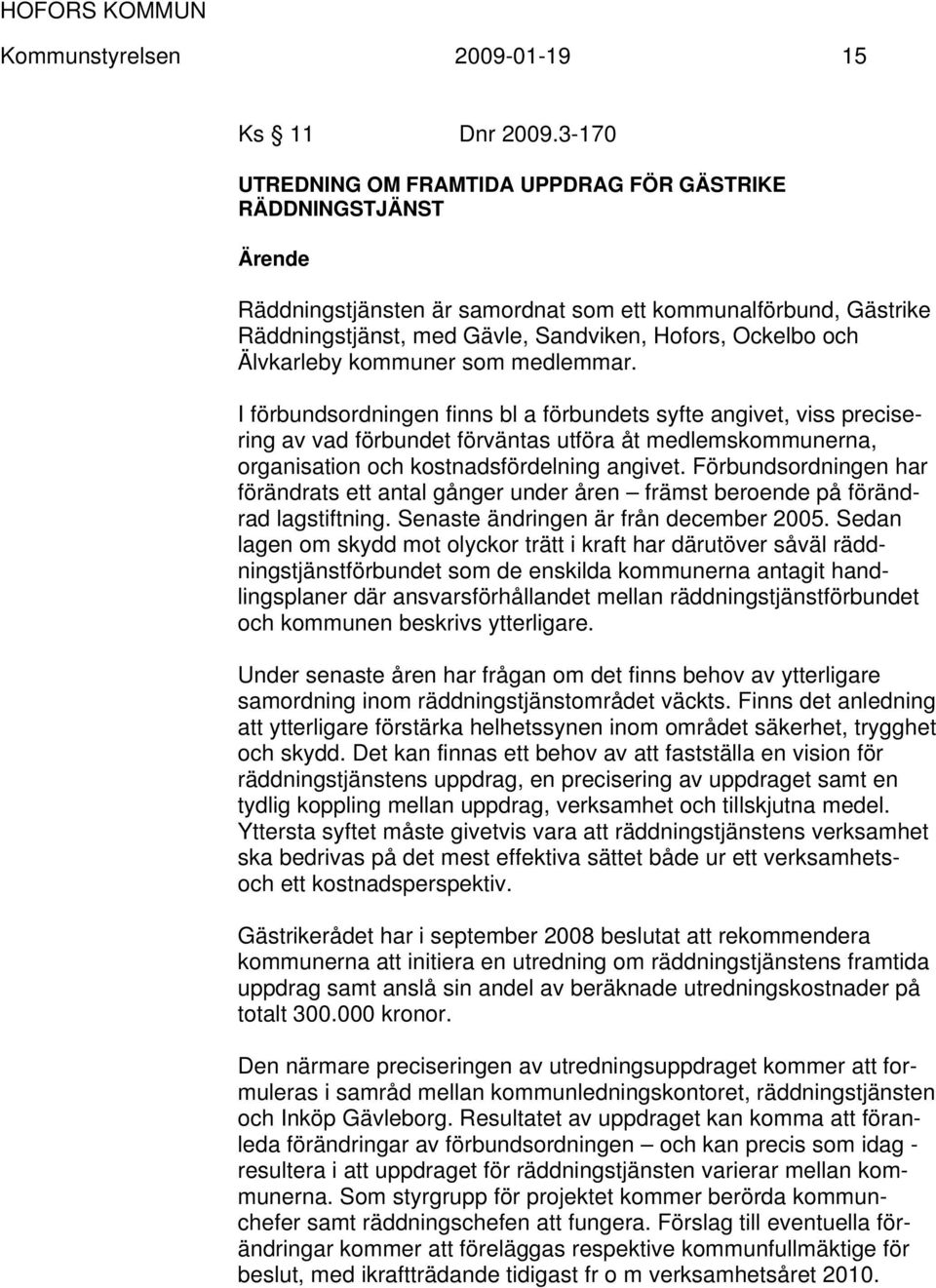 HOFORS KOMMUN
Kommunstyrelsen 2009-01-19 15

Ks 11 Dnr 2009.3-170

UTREDNING OM FRAMTIDA UPPDRAG FÖR GÄSTRIKE RÄDDNINGSTJÄNST

Ärende

Räddningstjänsten är samordnat som ett kommunalförbund, Gästrike Räddningstjänst, med Gävle, Sandviken, Hofors, Ockelbo och Älvkarleby kommuner som medlemmar.

I förbundsordningen finns bl a förbundets syfte angivet, viss precisering av vad förbundet förväntas utföra åt medlemskommunerna, organisation och kostnadsfördelning angivet. Förbundsordningen har förändrats ett antal gånger under åren – främst beroende på förändrad lagstiftning. Senaste ändringen är från december 2005. Sedan lagen om skydd mot olyckor trätt i kraft har därutöver såväl räddningstjänstförbundet som de enskilda kommunerna antagit handlingsplaner där ansvarsförhållandet mellan räddningstjänstförbundet och kommunen beskrivs ytterligare.

Under senaste åren har frågan om det finns behov av ytterligare samordning inom räddningstjänstområdet väckts. Finns det anledning att ytterligare förstärka helhetssynen inom området säkerhet, trygghet och skydd. Det kan finnas ett behov av att fastställa en vision för räddningstjänstens uppdrag, en precisering av uppdraget samt en tydlig koppling mellan uppdrag, verksamhet och tillskjutna medel. Yttersta syftet måste givetvis vara att räddningstjänstens verksamhet ska bedrivas på det mest effektiva sättet både ur ett verksamhets- och ett kostnadsperspektiv.

Gästrikerådet har i september 2008 beslutat att rekommendera kommunerna att initiera en utredning om räddningstjänstens framtida uppdrag samt anslå sin andel av beräknade utredningskostnader på totalt 300.000 kronor.

Den närmare preciseringen av utredningsuppdraget kommer att formuleras i samråd mellan kommunledningskontoret, räddningstjänsten och Inköp Gävleborg. Resultatet av uppdraget kan komma att föranleda förändringar av förbundsordningen – och kan precis som idag - resultera i att uppdraget för räddningstjänsten varierar mellan kommunerna. Som styrgrupp för projektet kommer berörda kommunchefer samt räddningschefen att fungera. Förslag till eventuella förändringar kommer att föreläggas respektive kommunfullmäktige för beslut, med ikraftträdande tidigast fr o m verksamhetsåret 2010.